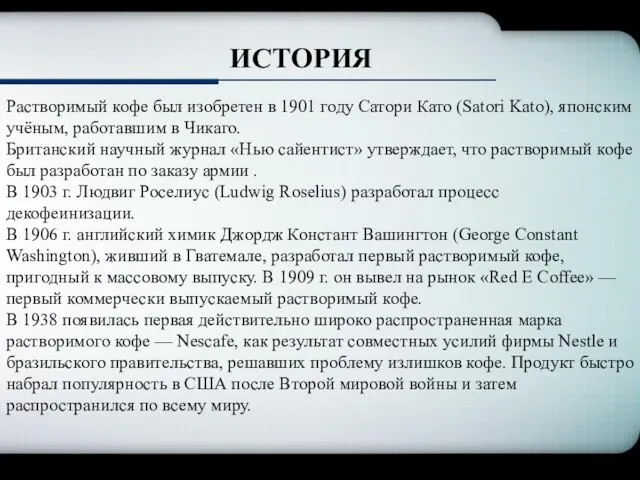 ИСТОРИЯ

Растворимый кофе был изобретен в 1901 году Сатори Като (Satori Kato), японским учёным, работавшим в Чикаго.
Британский научный журнал «Нью сайентист» утверждает, что растворимый кофе был разработан по заказу армии .
В 1903 г. Людвиг Роселиус (Ludwig Roselius) разработал процесс декофеинизации.
В 1906 г. английский химик Джордж Констант Вашингтон (George Constant Washington), живший в Гватемале, разработал первый растворимый кофе, пригодный к массовому выпуску. В 1909 г. он вывел на рынок «Red E Coffee» — первый коммерчески выпускаемый растворимый кофе.
В 1938 появилась первая действительно широко распространенная марка растворимого кофе — Nescafe, как результат совместных усилий фирмы Nestle и бразильского правительства, решавших проблему излишков кофе. Продукт быстро набрал популярность в США после Второй мировой войны и затем распространился по всему миру.